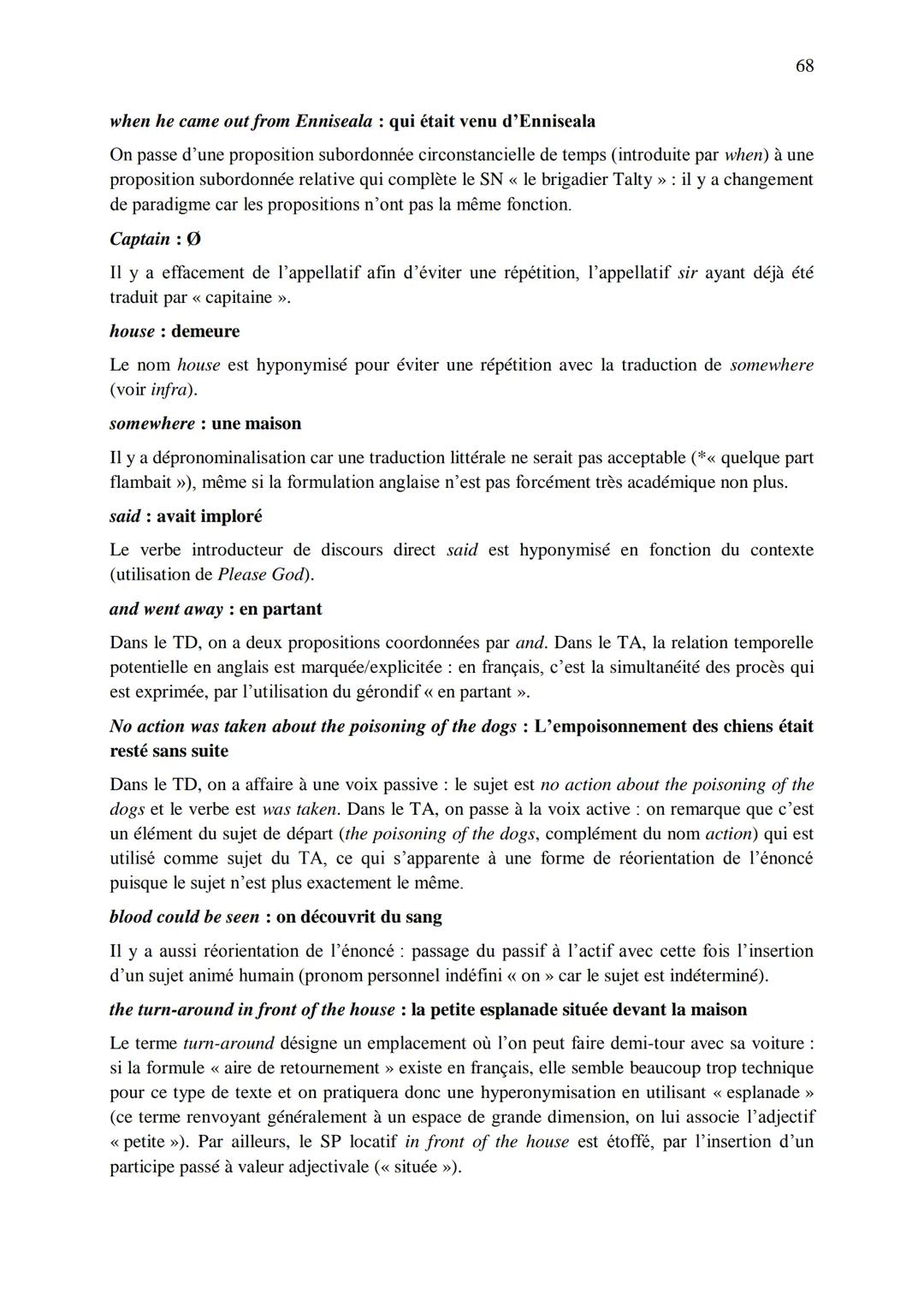 68

when he came out from Enniseala : qui était venu d'Enniseala

On passe d'une proposition subordonnée circonstancielle de temps (introduite par when) à une proposition subordonnée relative qui complète le SN « le brigadier Talty » : il y a changement de paradigme car les propositions n'ont pas la même fonction.

Captain : Ø

Il y a effacement de l'appellatif afin d'éviter une répétition, l'appellatif sir ayant déjà été traduit par « capitaine ».

house : demeure

Le nom house est hyponymisé pour éviter une répétition avec la traduction de somewhere (voir infra).

somewhere : une maison

Il y a dépronominalisation car une traduction littérale ne serait pas acceptable (*« quelque part flambait »), même si la formulation anglaise n'est pas forcément très académique non plus.

said : avait imploré

Le verbe introducteur de discours direct said est hyponymisé en fonction du contexte (utilisation de Please God).

and went away : en partant

Dans le TD, on a deux propositions coordonnées par and. Dans le TA, la relation temporelle potentielle en anglais est marquée/explicitée : en français, c'est la simultanéité des procès qui est exprimée, par l'utilisation du gérondif « en partant ».

No action was taken about the poisoning of the dogs : L'empoisonnement des chiens était resté sans suite

Dans le TD, on a affaire à une voix passive : le sujet est no action about the poisoning of the dogs et le verbe est was taken. Dans le TA, on passe à la voix active : on remarque que c'est un élément du sujet de départ (the poisoning of the dogs, complément du nom action) qui est utilisé comme sujet du TA, ce qui s'apparente à une forme de réorientation de l'énoncé puisque le sujet n'est plus exactement le même.

blood could be seen : on découvrit du sang

Il y a aussi réorientation de l'énoncé : passage du passif à l'actif avec cette fois l'insertion d'un sujet animé humain (pronom personnel indéfini « on » car le sujet est indéterminé).

the turn-around in front of the house : la petite esplanade située devant la maison

Le terme turn-around désigne un emplacement où l'on peut faire demi-tour avec sa voiture : si la formule « aire de retournement » existe en français, elle semble beaucoup trop technique pour ce type de texte et on pratiquera donc une hyperonymisation en utilisant « esplanade » (ce terme renvoyant généralement à un espace de grande dimension, on lui associe l'adjectif « petite »). Par ailleurs, le SP locatif in front of the house est étoffé, par l'insertion d'un participe passé à valeur adjectivale (« située »).